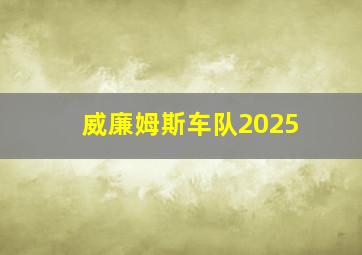 威廉姆斯车队2025